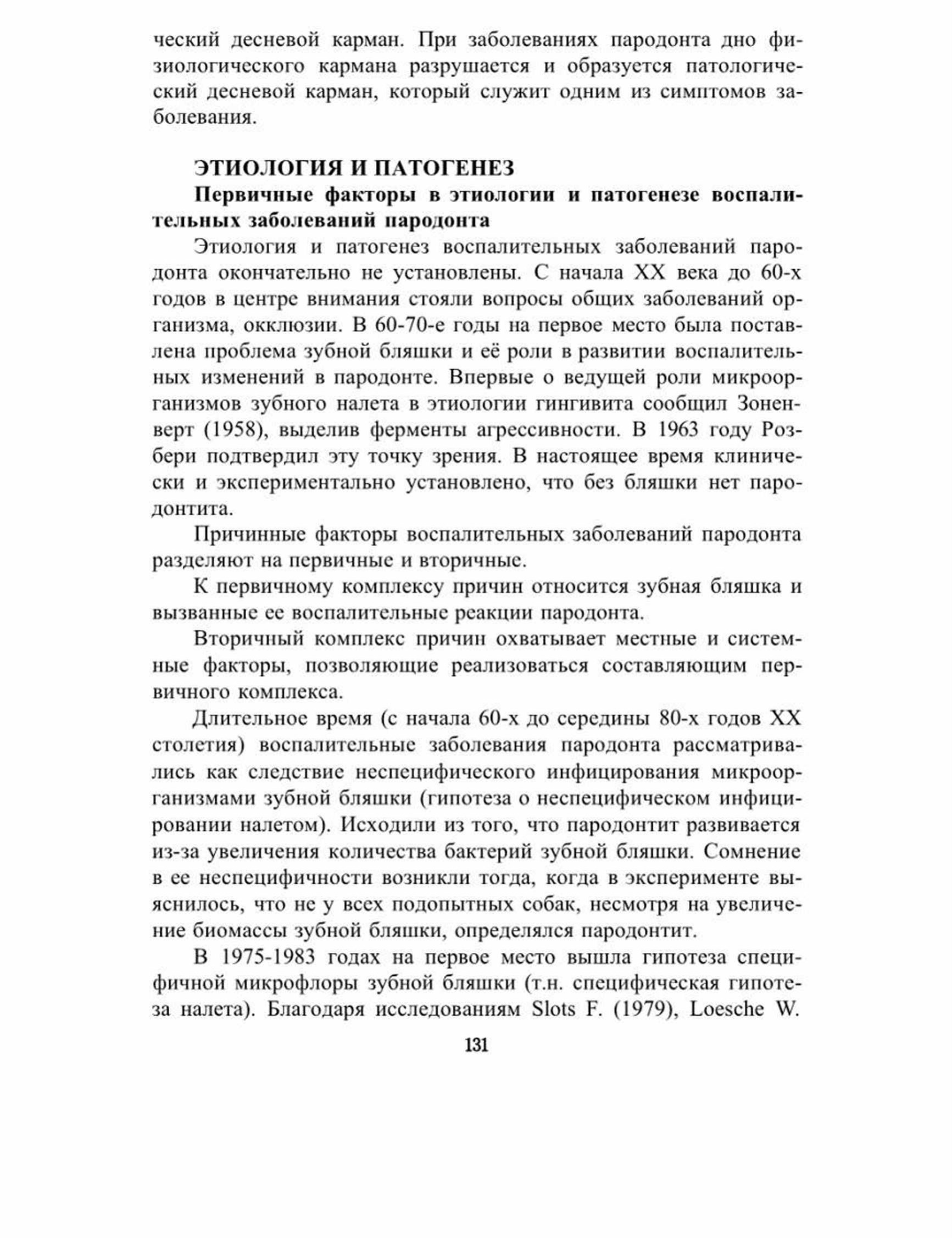 ческий десневой карман. При заболеваниях пародонта дно физиологического кармана разрушается и образуется патологический десневой карман, который служит одним из симптомов заболевания.

ЭТИОЛОГИЯ И ПАТОГЕНЕЗ

Первичные факторы в этиологии и патогенезе воспалительных заболеваний пародонта

Этиология и патогенез воспалительных заболеваний пародонта окончательно не установлены. С начала XX века до 60-х годов в центре внимания стояли вопросы общих заболеваний организма, окклюзии. В 60-70-е годы на первое место была поставлена проблема зубной бляшки и её роли в развитии воспалительных изменений в пародонте. Впервые о ведущей роли микроорганизмов зубного налета в этиологии гингивита сообщил Зоненверт (1958), выделив ферменты агрессивности. В 1963 году Розбери подтвердил эту точку зрения. В настоящее время клинически и экспериментально установлено, что без бляшки нет пародонтита.

Причинные факторы воспалительных заболеваний пародонта разделяют на первичные и вторичные.

К первичному комплексу причин относится зубная бляшка и вызванные ее воспалительные реакции пародонта.

Вторичный комплекс причин охватывает местные и системные факторы, позволяющие реализоваться составляющим первичного комплекса.

Длительное время (с начала 60-х до середины 80-х годов XX столетия) воспалительные заболевания пародонта рассматривались как следствие неспецифического инфицирования микроорганизмами зубной бляшки (гипотеза о неспецифическом инфицировании налетом). Исходили из того, что пародонтит развивается из-за увеличения количества бактерий зубной бляшки. Сомнение в ее неспецифичности возникли тогда, когда в эксперименте выяснилось, что не у всех подопытных собак, несмотря на увеличение биомассы зубной бляшки, определялся пародонтит.

В 1975-1983 годах на первое место вышла гипотеза специфичной микрофлоры зубной бляшки (т.н. специфическая гипотеза налета). Благодаря исследованиям Slots F. (1979), Loesche W.

131